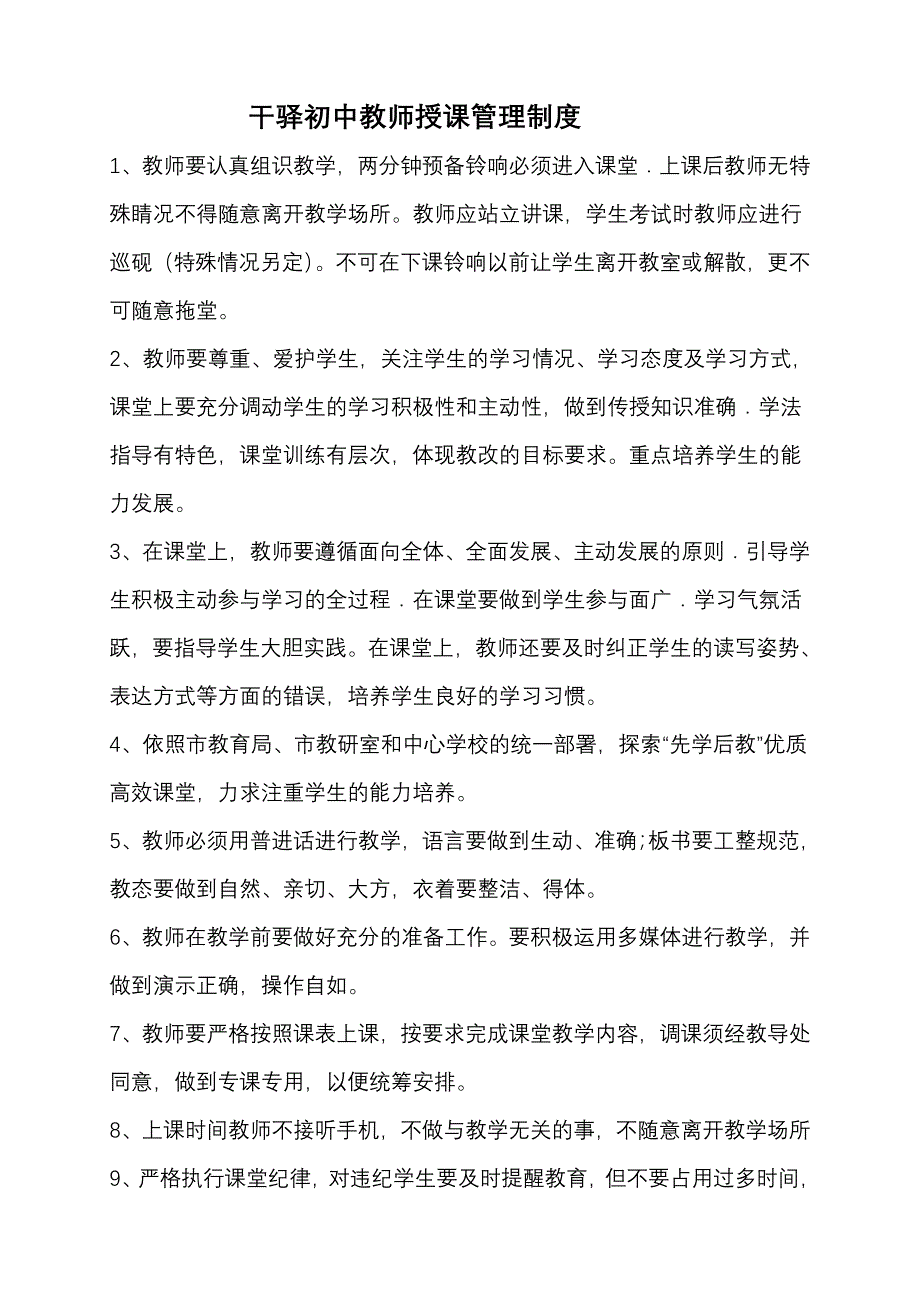 干驿初中教师授课管理制度

1、教师要认真组织教学，两分钟预备铃响必须进入课堂．上课后教师无特殊睛况不得随意离开教学场所。教师应站立讲课，学生考试时教师应进行巡视（特殊情况另定）。不可在下课铃响以前让学生离开教室或解散，更不可随意拖堂。

2、教师要尊重、爱护学生，关注学生的学习情况、学习态度及学习方式，课堂上要充分调动学生的学习积极性和主动性，做到传授知识准确．学法指导有特色，课堂训练有层次，体现教改的目标要求。重点培养学生的能力发展。

3、在课堂上，教师要遵循面向全体、全面发展、主动发展的原则．引导学生积极主动参与学习的全过程．在课堂要做到学生参与面广．学习气氛活跃，要指导学生大胆实践。在课堂上，教师还要及时纠正学生的读写姿势、表达方式等方面的错误，培养学生良好的学习习惯。

4、依照市教育局、市教研室和中心学校的统一部署，探索“先学后教”优质高效课堂，力求注重学生的能力培养。

5、教师必须用普进话进行教学，语言要做到生动、准确;板书要工整规范，教态要做到自然、亲切、大方，衣着要整洁、得体。

6、教师在教学前要做好充分的准备工作。要积极运用多媒体进行教学，并做到演示正确，操作自如。

7、教师要严格按照课表上课，按要求完成课堂教学内容，调课须经教导处同意，做到专课专用，以便统筹安排。

8、上课时间教师不接听手机，不做与教学无关的事，不随意离开教学场所

9、严格执行课堂纪律，对违纪学生要及时提醒教育，但不要占用过多时间，